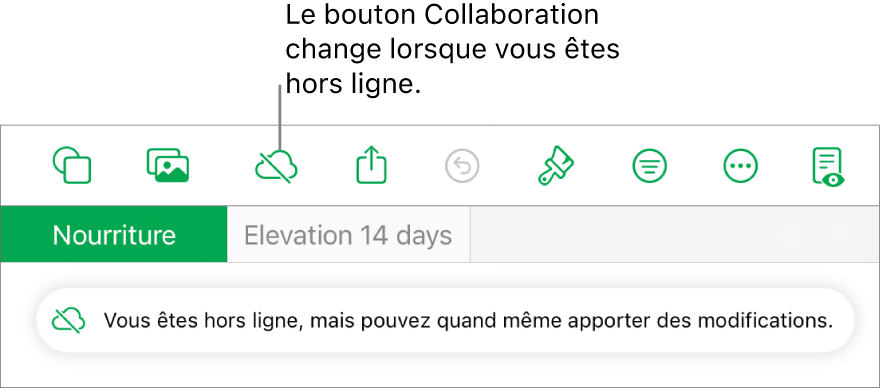 Le bouton Collaboration change lorsque vous êtes hors ligne.

Nourriture

Elevation 14 days

Vous êtes hors ligne, mais pouvez quand même apporter des modifications.